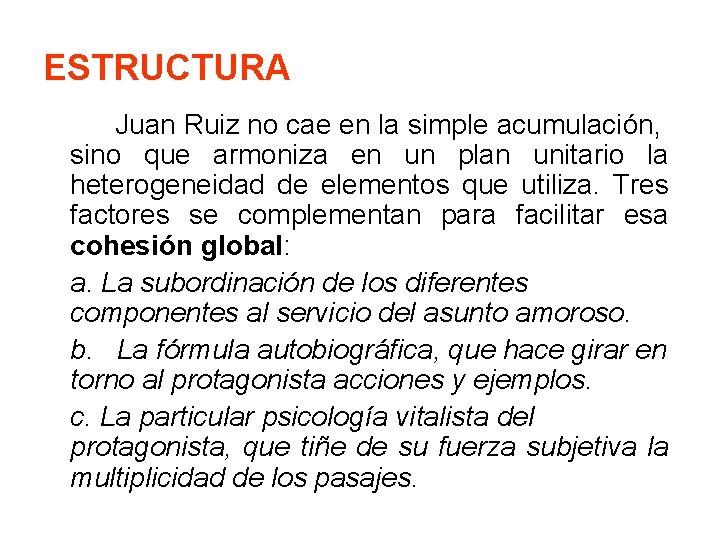 ESTRUCTURA

Juan Ruiz no cae en la simple acumulación, sino que armoniza en un plan unitario la heterogeneidad de elementos que utiliza. Tres factores se complementan para facilitar esa cohesión global:

a. La subordinación de los diferentes componentes al servicio del asunto amoroso.

b. La fórmula autobiográfica, que hace girar en torno al protagonista acciones y ejemplos.

c. La particular psicología vitalista del protagonista, que tiñe de su fuerza subjetiva la multiplicidad de los pasajes.